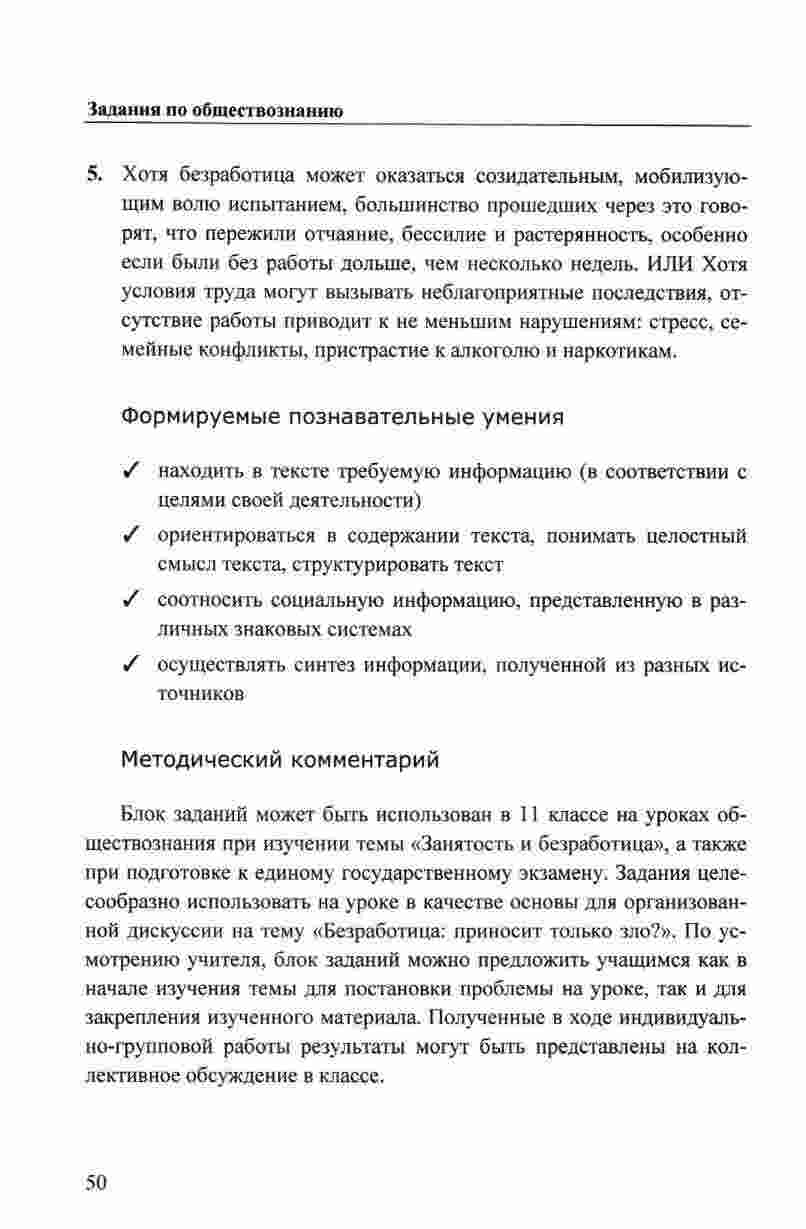 Задания по обществознанию

5. Хотя безработица может оказаться созидательным, мобилизующим волю испытанием, большинство прошедших через это говорят, что пережили отчаяние, бессилие и растерянность, особенно если были без работы дольше, чем несколько недель. ИЛИ Хотя условия труда могут вызывать неблагоприятные последствия, отсутствие работы приводит к не меньшим нарушениям: стресс, семейные конфликты, пристрастие к алкоголю и наркотикам.

Формируемые познавательные умения

✓ находить в тексте требуемую информацию (в соответствии с целями своей деятельности)

✓ ориентироваться в содержании текста, понимать целостный смысл текста, структурировать текст

✓ соотносить социальную информацию, представленную в различных знаковых системах

✓ осуществлять синтез информации, полученной из разных источников

Методический комментарий

Блок заданий может быть использован в 11 классе на уроках обществознания при изучении темы «Занятость и безработица», а также при подготовке к единому государственному экзамену. Задания целесообразно использовать на уроке в качестве основы для организованной дискуссии на тему «Безработица: приносит только зло?». По усмотрению учителя, блок заданий можно предложить учащимся как в начале изучения темы для постановки проблемы на уроке, так и для закрепления изученного материала. Полученные в ходе индивидуально-групповой работы результаты могут быть представлены на коллективное обсуждение в классе.

50